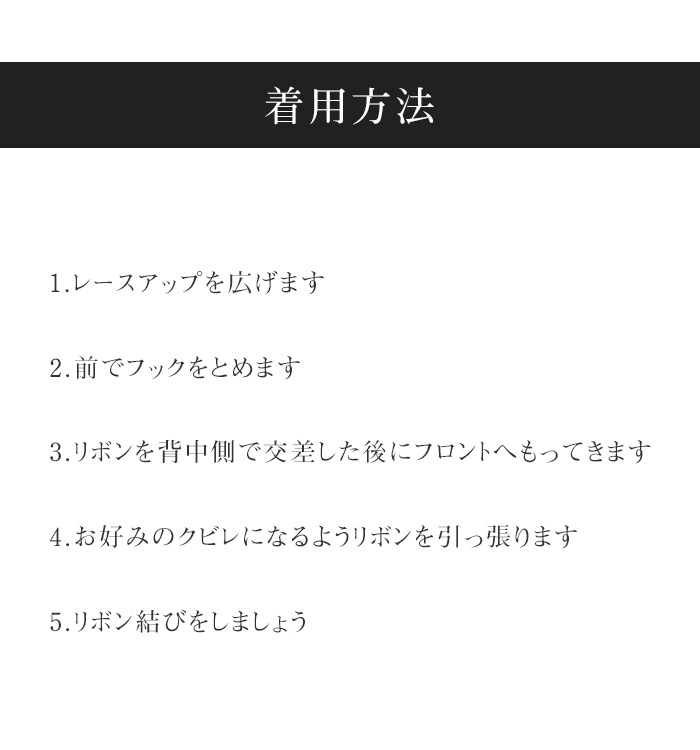 着用方法

1.レースアップを広げます

2.前でフックをとめます

3.リボンを背中側で交差した後にフロントへもってきます

4.お好みのクビレになるようリボンを引っ張ります

5.リボン結びをしましょう